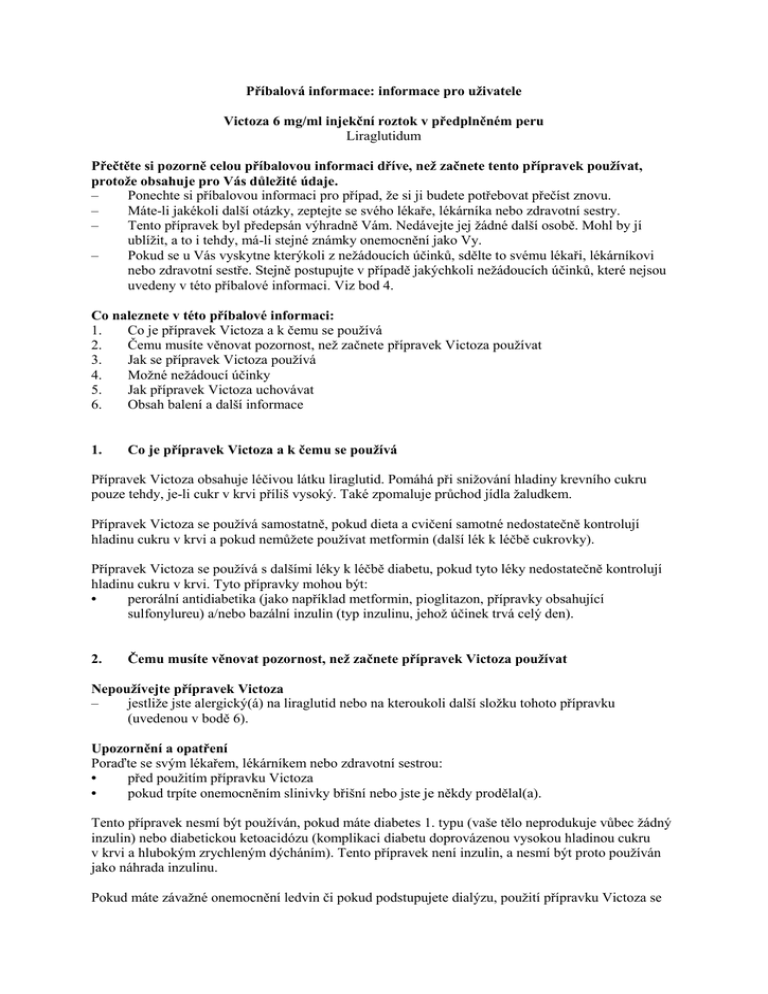 Příbalová informace: informace pro uživatele

Victoza 6 mg/ml injekční roztok v předplněném peru
Liraglutidum

Přečtěte si pozorně celou příbalovou informaci dříve, než začnete tento přípravek používat, protože obsahuje pro Vás důležité údaje.
– Ponechte si příbalovou informaci pro případ, že si ji budete potřebovat přečíst znovu.
– Máte-li jakékoli další otázky, zeptejte se svého lékaře, lékárníka nebo zdravotní sestry.
– Tento přípravek byl předepsán výhradně Vám. Nedávejte jej žádné další osobě. Mohl by jí ublížit, a to i tehdy, má-li stejné známky onemocnění jako Vy.
– Pokud se u Vás vyskytne kterýkoli z nežádoucích účinků, sdělte to svému lékaři, lékárníkovi nebo zdravotní sestře. Stejně postupujte v případě jakýchkoli nežádoucích účinků, které nejsou uvedeny v této příbalové informaci. Viz bod 4.

Co naleznete v této příbalové informaci:
1. Co je přípravek Victoza a k čemu se používá
2. Čemu musíte věnovat pozornost, než začnete přípravek Victoza používat
3. Jak se přípravek Victoza používá
4. Možné nežádoucí účinky
5. Jak přípravek Victoza uchovávat
6. Obsah balení a další informace

1. Co je přípravek Victoza a k čemu se používá

Přípravek Victoza obsahuje léčivou látku liraglutid. Pomáhá při snižování hladiny krevního cukru pouze tehdy, je-li cukr v krvi příliš vysoký. Také zpomaluje průchod jídla žaludkem.

Přípravek Victoza se používá samostatně, pokud dieta a cvičení samotné nedostatečně kontrolují hladinu cukru v krvi a pokud nemůžete používat metformin (další lék k léčbě cukrovky).

Přípravek Victoza se používá s dalšími léky k léčbě diabetu, pokud tyto léky nedostatečně kontrolují hladinu cukru v krvi. Tyto přípravky mohou být:
• perorální antidiabetika (jako například metformin, pioglitazon, přípravky obsahující sulfonylureu) a/nebo bazální inzulin (typ inzulinu, jehož účinek trvá celý den).

2. Čemu musíte věnovat pozornost, než začnete přípravek Victoza používat

Nepoužívejte přípravek Victoza
– jestliže jste alergický(á) na liraglutid nebo na kteroukoli další složku tohoto přípravku (uvedenou v bodě 6).

Upozornění a opatření
Poraďte se svým lékařem, lékárníkem nebo zdravotní sestrou:
• před použitím přípravku Victoza
• pokud trpíte onemocněním slinivky břišní nebo jste je někdy prodělal(a).

Tento přípravek nesmí být používán, pokud máte diabetes 1. typu (vaše tělo neprodukuje vůbec žádný inzulin) nebo diabetickou ketoacidózu (komplikaci diabetu doprovázenou vysokou hladinou cukru v krvi a hlubokým zrychleným dýcháním). Tento přípravek není inzulin, a nesmí být proto používán jako náhrada inzulinu.

Pokud máte závažné onemocnění ledvin či pokud podstupujete dialýzu, použití přípravku Victoza se